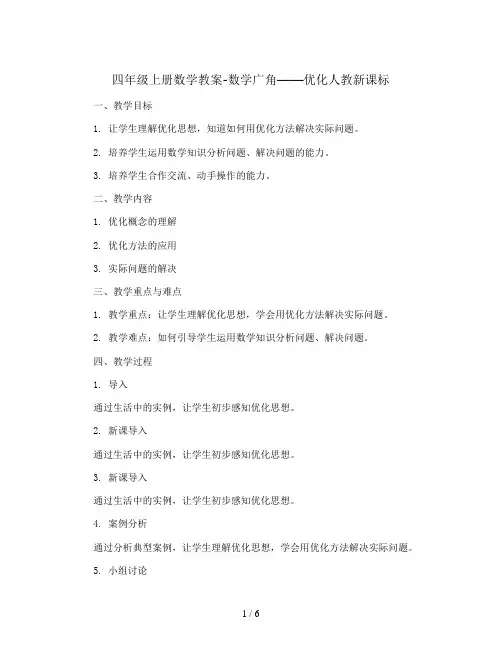 四年级上册数学教案-数学广角——优化人教新课标

一、教学目标

1. 让学生理解优化思想，知道如何用优化方法解决实际问题。

2. 培养学生运用数学知识分析问题、解决问题的能力。

3. 培养学生合作交流、动手操作的能力。

二、教学内容

1. 优化概念的理解

2. 优化方法的应用

3. 实际问题的解决

三、教学重点与难点

1. 教学重点：让学生理解优化思想，学会用优化方法解决实际问题。

2. 教学难点：如何引导学生运用数学知识分析问题、解决问题。

四、教学过程

1. 导入

通过生活中的实例，让学生初步感知优化思想。

2. 新课导入

通过生活中的实例，让学生初步感知优化思想。

3. 新课导入

通过生活中的实例，让学生初步感知优化思想。

4. 案例分析

通过分析典型案例，让学生理解优化思想，学会用优化方法解决实际问题。

5. 小组讨论

1 / 6